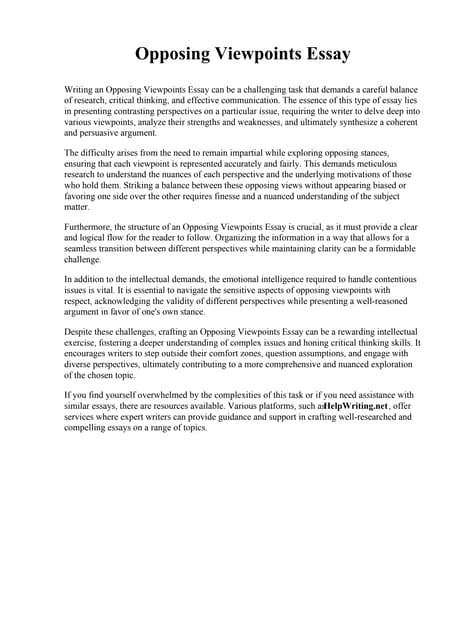 Opposing Viewpoints Essay

Writing an Opposing Viewpoints Essay can be a challenging task that demands a careful balance of research, critical thinking, and effective communication. The essence of this type of essay lies in presenting contrasting perspectives on a particular issue, requiring the writer to delve deep into various viewpoints, analyze their strengths and weaknesses, and ultimately synthesize a coherent and persuasive argument.

The difficulty arises from the need to remain impartial while exploring opposing stances, ensuring that each viewpoint is represented accurately and fairly. This demands meticulous research to understand the nuances of each perspective and the underlying motivations of those who hold them. Striking a balance between these opposing views without appearing biased or favoring one side over the other requires finesse and a nuanced understanding of the subject matter.

Furthermore, the structure of an Opposing Viewpoints Essay is crucial, as it must provide a clear and logical flow for the reader to follow. Organizing the information in a way that allows for a seamless transition between different perspectives while maintaining clarity can be a formidable challenge.

In addition to the intellectual demands, the emotional intelligence required to handle contentious issues is vital. It is essential to navigate the sensitive aspects of opposing viewpoints with respect, acknowledging the validity of different perspectives while presenting a well-reasoned argument in favor of one's own stance.

Despite these challenges, crafting an Opposing Viewpoints Essay can be a rewarding intellectual exercise, fostering a deeper understanding of complex issues and honing critical thinking skills. It encourages writers to step outside their comfort zones, question assumptions, and engage with diverse perspectives, ultimately contributing to a more comprehensive and nuanced exploration of the chosen topic.

If you find yourself overwhelmed by the complexities of this task or if you need assistance with similar essays, there are resources available. Various platforms, such asHelpWriting.net, offer services where expert writers can provide guidance and support in crafting well-researched and compelling essays on a range of topics.